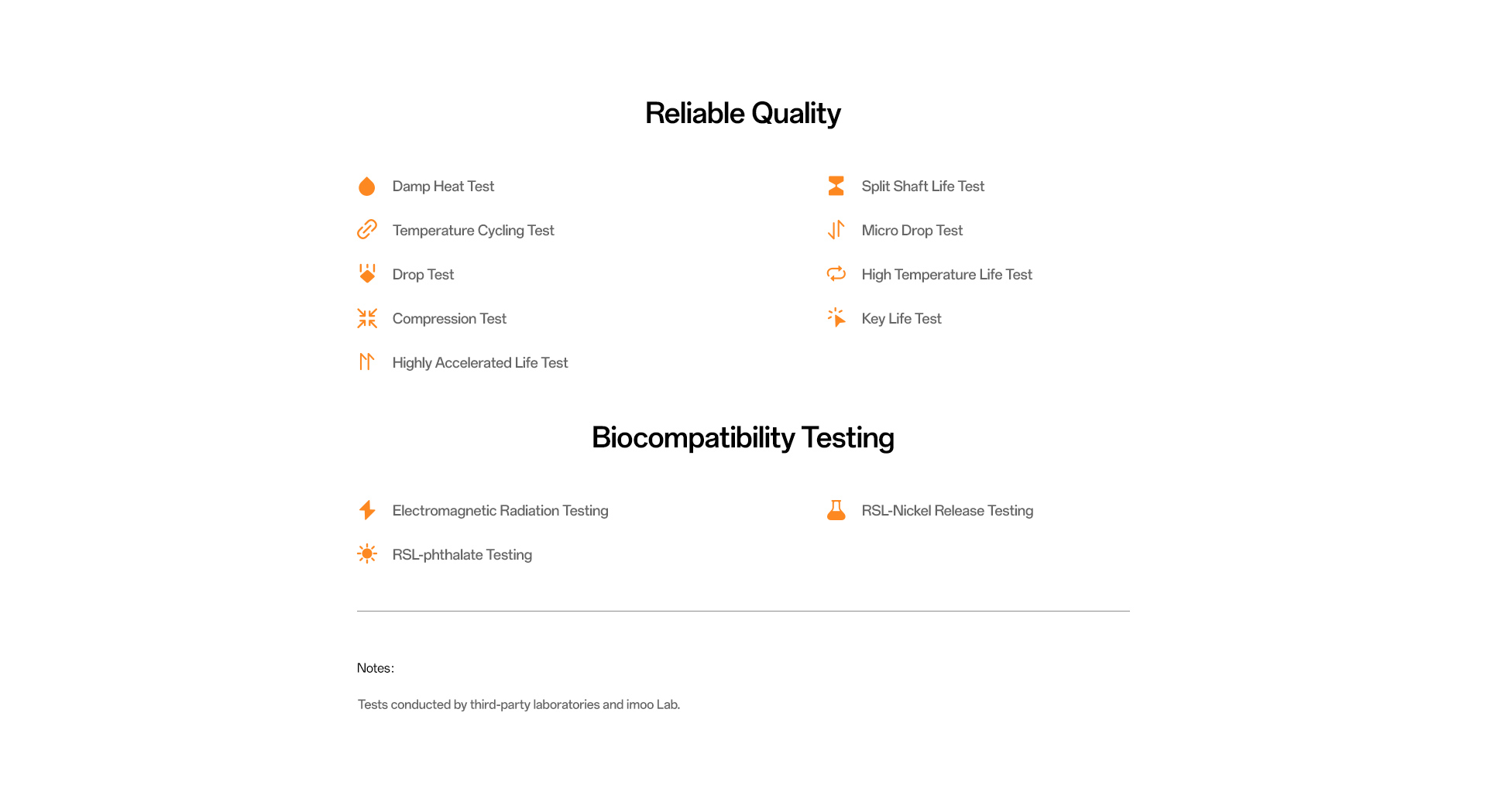 Reliable Quality

Damp Heat Test

Temperature Cycling Test

Drop Test

Compression Test

Highly Accelerated Life Test

Split Shaft Life Test

Micro Drop Test

High Temperature Life Test

Key Life Test

Biocompatibility Testing

Electromagnetic Radiation Testing

RSL-phthalate Testing

RSL-Nickel Release Testing

Notes:

Tests conducted by third-party laboratories and imoo Lab.